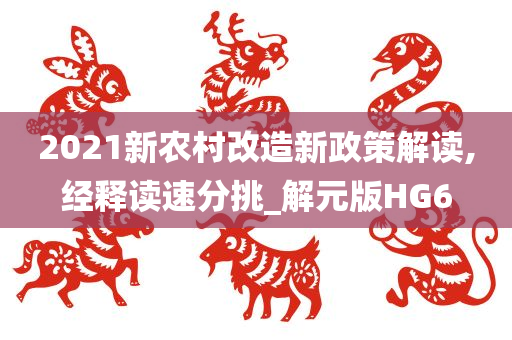 2021新农村改造新政策解读,经释读速分挑_解元版HG6